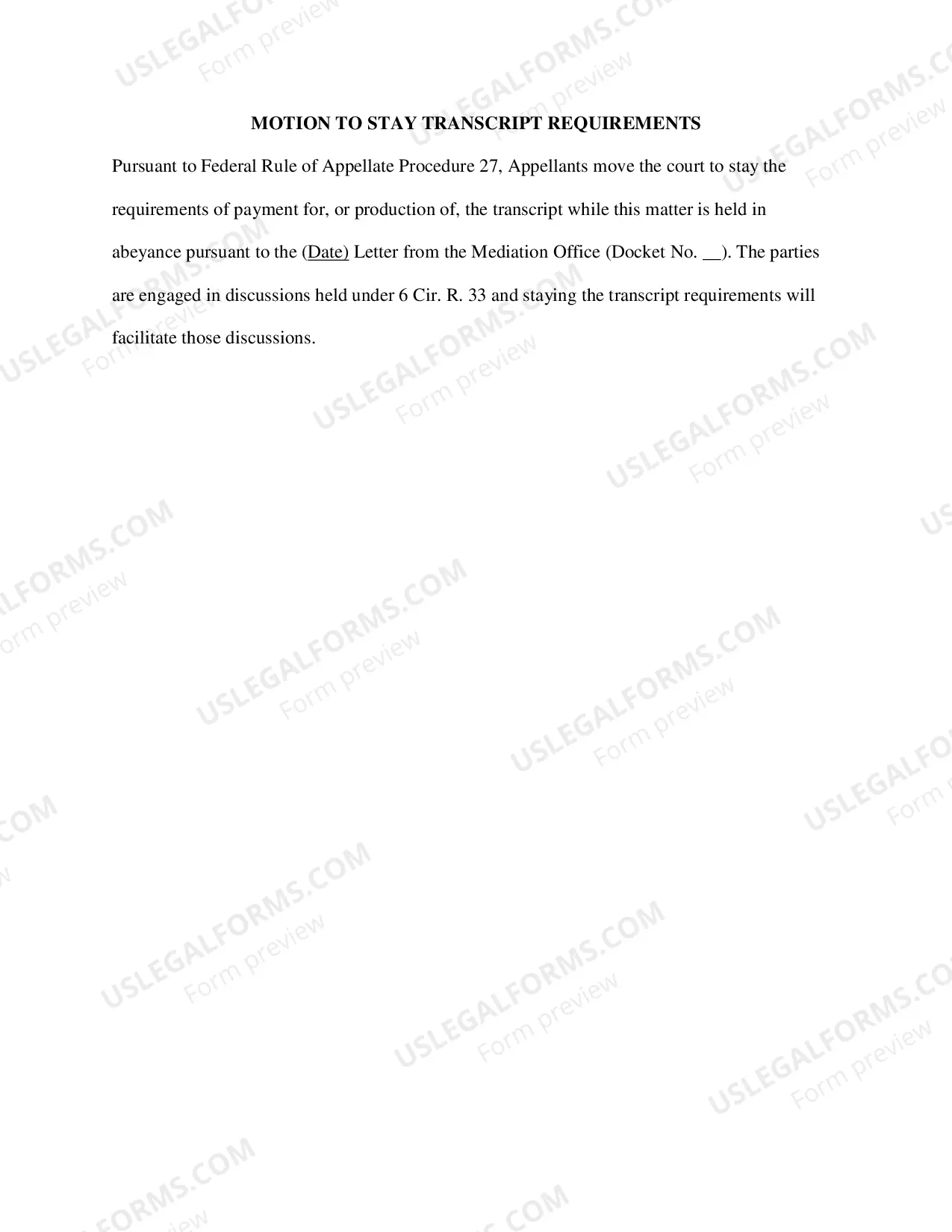 MOTION TO STAY TRANSCRIPT REQUIREMENTS

Pursuant to Federal Rule of Appellate Procedure 27, Appellants move the court to stay the requirements of payment for, or production of, the transcript while this matter is held in abeyance pursuant to the (Date) Letter from the Mediation Office (Docket No. __). The parties are engaged in discussions held under 6 Cir. R. 33 and staying the transcript requirements will facilitate those discussions.

USLEGALFORMS.COM Form preview